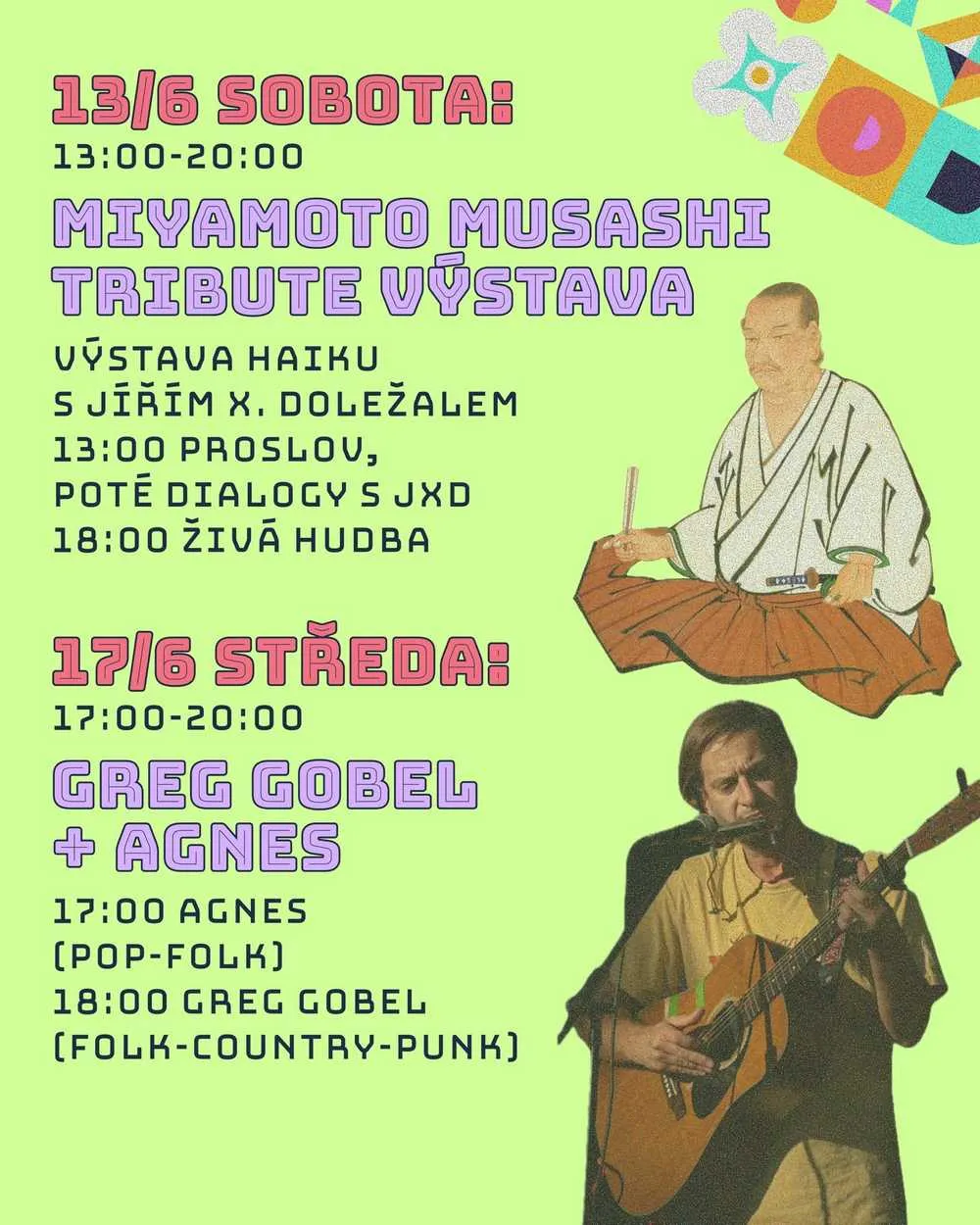 13/6 SOBOTA:
13:00-20:00

MIYAMOTO MUSASHI
TRIBUTE VÝSTAVA

VÝSTAVA HAIKU
S JÍŘÍM X. DOLEŽALEM
13:00 PROSLOV,
POTÉ DIALOGY S JXD
18:00 ŽIVÁ HUDBA

17/6 STŘEDA:
17:00-20:00

GREG GOBEL
+ AGNES

17:00 AGNES
(POP-FOLK)
18:00 GREG GOBEL
(FOLK-COUNTRY-PUNK)